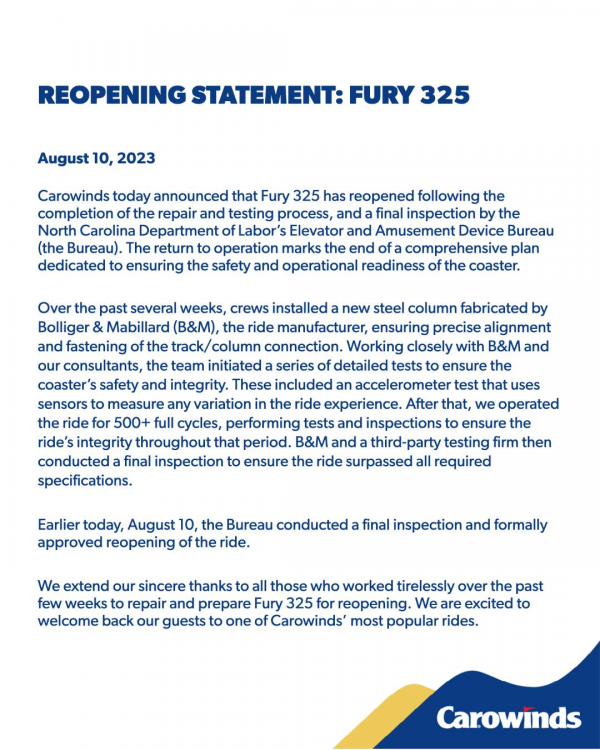 REOPENING STATEMENT: FURY 325

August 10, 2023

Carowinds today announced that Fury 325 has reopened following the completion of the repair and testing process, and a final inspection by the North Carolina Department of Labor's Elevator and Amusement Device Bureau (the Bureau). The return to operation marks the end of a comprehensive plan dedicated to ensuring the safety and operational readiness of the coaster.

Over the past several weeks, crews installed a new steel column fabricated by Bolliger & Mabillard (B&M), the ride manufacturer, ensuring precise alignment and fastening of the track/column connection. Working closely with B&M and our consultants, the team initiated a series of detailed tests to ensure the coaster's safety and integrity. These included an accelerometer test that uses sensors to measure any variation in the ride experience. After that, we operated the ride for 500+ full cycles, performing tests and inspections to ensure the ride's integrity throughout that period. B&M and a third-party testing firm then conducted a final inspection to ensure the ride surpassed all required specifications.

Earlier today, August 10, the Bureau conducted a final inspection and formally approved reopening of the ride.

We extend our sincere thanks to all those who worked tirelessly over the past few weeks to repair and prepare Fury 325 for reopening. We are excited to welcome back our guests to one of Carowinds' most popular rides.

Carowinds